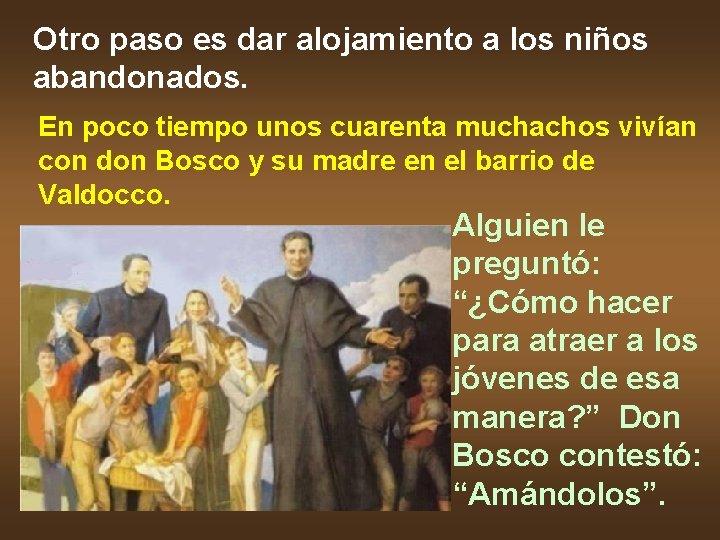 Otro paso es dar alojamiento a los niños abandonados.

En poco tiempo unos cuarenta muchachos vivían con don Bosco y su madre en el barrio de Valdocco.

Alguien le preguntó: “¿Cómo hacer para atraer a los jóvenes de esa manera?” Don Bosco contestó: “Amándolos”.